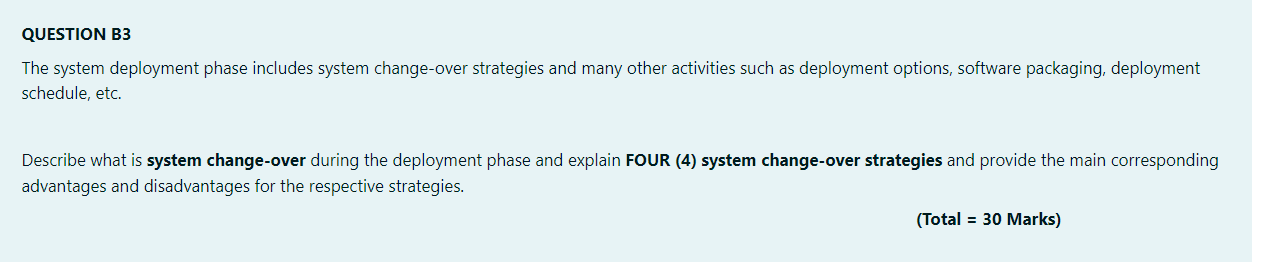 QUESTION B3

The system deployment phase includes system change-over strategies and many other activities such as deployment options, software packaging, deployment schedule, etc.

Describe what is system change-over during the deployment phase and explain FOUR (4) system change-over strategies and provide the main corresponding advantages and disadvantages for the respective strategies.

(Total = 30 Marks)